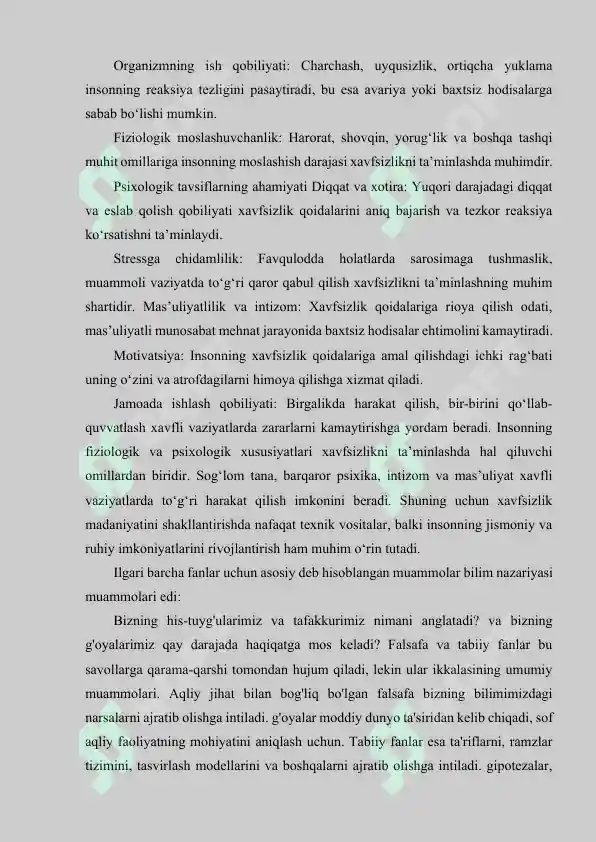 Organizmning ish qobiliyati: Charchash, uyqusizlik, ortiqcha yuklama insonning reaksiya tezligini pasaytiradi, bu esa avariya yoki baxtsiz hodisalarga sabab bo‘lishi mumkin.

Fiziologik moslashuvchanlik: Harorat, shovqin, yorug‘lik va boshqa tashqi muhit omillariga insonning moslashish darajasi xavfsizlikni ta’minlashda muhimdir.

Psixologik tavsiflarning ahamiyati Diqqat va xotira: Yuqori darajadagi diqqat va eslab qolish qobiliyati xavfsizlik qoidalarini aniq bajarish va tezkor reaksiya ko‘rsatishni ta’minlaydi.

Stressga chidamlilik: Favqulodda holatlarda sarosimaga tushmaslik, muammoli vaziyatda to‘g‘ri qaror qabul qilish xavfsizlikni ta’minlashning muhim shartidir. Mas’uliyatlilik va intizom: Xavfsizlik qoidalariga rioya qilish odati, mas’uliyatli munosabat mehnat jarayonida baxtsiz hodisalar ehtimolini kamaytiradi.

Motivatsiya: Insonning xavfsizlik qoidalariga amal qilishdagi ichki rag‘bati uning o‘zini va atrofdagilarni himoya qilishga xizmat qiladi.

Jamoada ishlash qobiliyati: Birgalikda harakat qilish, bir-birini qo‘llab-quvvatlash xavfli vaziyatlarda zararlarni kamaytirishga yordam beradi. Insonning fiziologik va psixologik xususiyatlari xavfsizlikni ta’minlashda hal qiluvchi omillardan biridir. Sog‘lom tana, barqaror psixika, intizom va mas’uliyat xavfli vaziyatlarda to‘g‘ri harakat qilish imkonini beradi. Shuning uchun xavfsizlik madaniyatini shakllantirishda nafaqat texnik vositalar, balki insonning jismoniy va ruhiy imkoniyatlarini rivojlantirish ham muhim o‘rin tutadi.

Ilgari barcha fanlar uchun asosiy deb hisoblangan muammolar bilim nazariyasi muammolari edi:

Bizning his-tuyg'ularimiz va tafakkurimiz nimani anglatadi? va bizning g'oyalarimiz qay darajada haqiqatga mos keladi? Falsafa va tabiiy fanlar bu savollarga qarama-qarshi tomondan hujum qiladi, lekin ular ikkalasining umumiy muammolari. Aqliy jihat bilan bog'liq bo'lgan falsafa bizning bilimimizdagi narsalarni ajratib olishga intiladi. g'oyalar moddiy dunyo ta'siridan kelib chiqadi, sof aqliy faoliyatning mohiyatini aniqlash uchun. Tabiiy fanlar esa ta'riflarni, ramzlar tizimini, tasvirlash modellarini va boshqalarni ajratib olishga intiladi. gipotezalar,